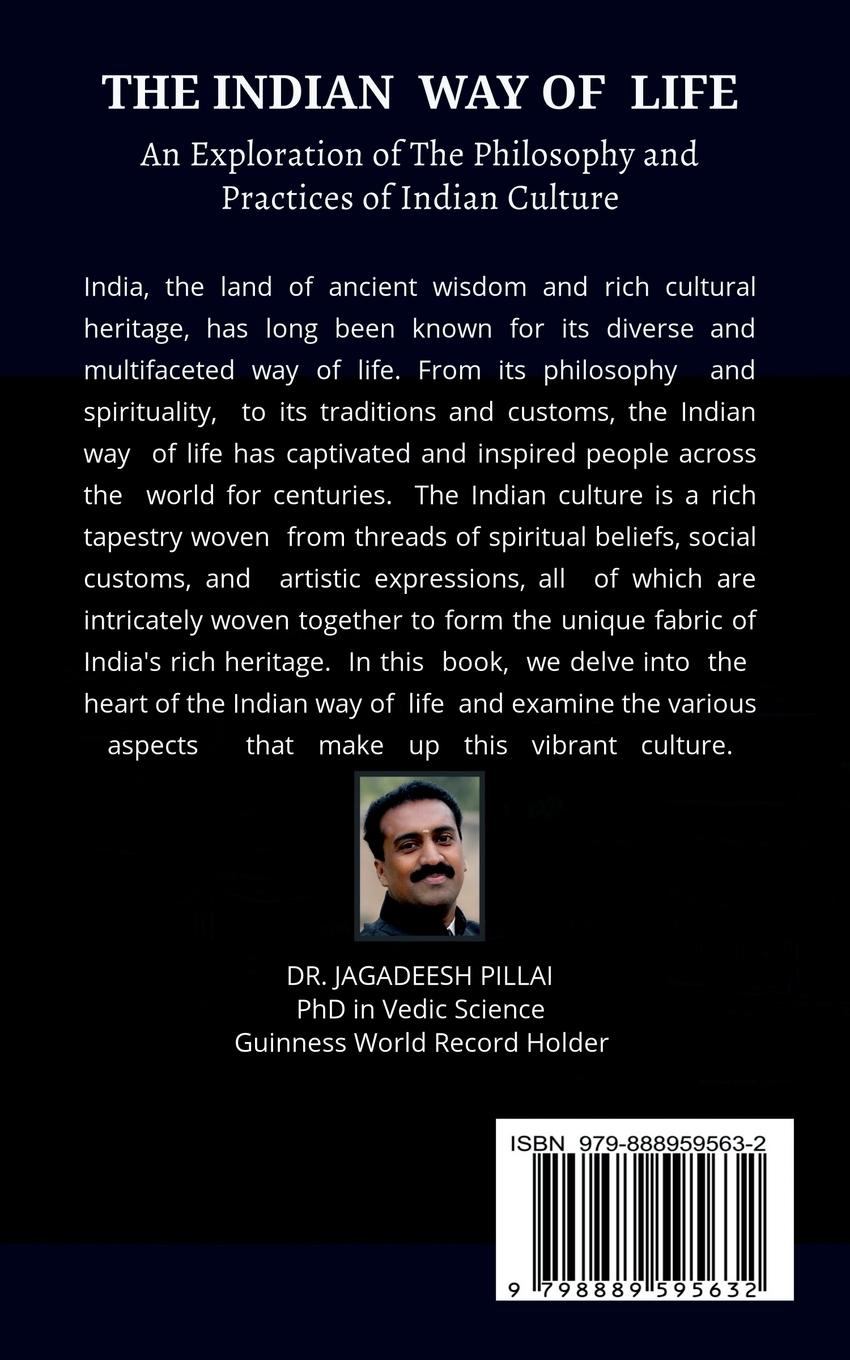 THE INDIAN WAY OF LIFE

An Exploration of The Philosophy and Practices of Indian Culture

India, the land of ancient wisdom and rich cultural heritage, has long been known for its diverse and multifaceted way of life. From its philosophy and spirituality, to its traditions and customs, the Indian way of life has captivated and inspired people across the world for centuries. The Indian culture is a rich tapestry woven from threads of spiritual beliefs, social customs, and artistic expressions, all of which are intricately woven together to form the unique fabric of India's rich heritage. In this book, we delve into the heart of the Indian way of life and examine the various aspects that make up this vibrant culture.

DR. JAGADEESH PILLAI
PhD in Vedic Science
Guinness World Record Holder

ISBN 979-888959563-2

9 798889 595632